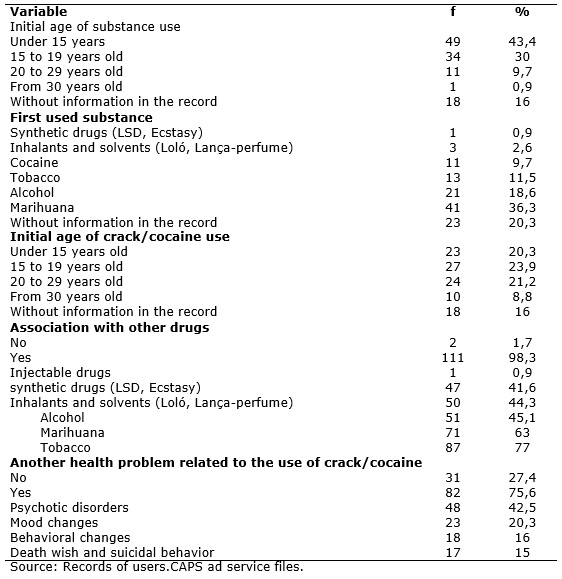 | Variable | f | % |
|---|---|---|
| Initial age of substance use | | |
| Under 15 years | 49 | 43,4 |
| 15 to 19 years old | 34 | 30 |
| 20 to 29 years old | 11 | 9,7 |
| From 30 years old | 1 | 0,9 |
| Without information in the record | 18 | 16 |
| **First used substance** | | |
| Synthetic drugs (LSD, Ecstasy) | 1 | 0,9 |
| Inhalants and solvents (Loló, Lança-perfume) | 3 | 2,6 |
| Cocaine | 11 | 9,7 |
| Tobacco | 13 | 11,5 |
| Alcohol | 21 | 18,6 |
| Marihuana | 41 | 36,3 |
| Without information in the record | 23 | 20,3 |
| **Initial age of crack/cocaine use** | | |
| Under 15 years old | 23 | 20,3 |
| 15 to 19 years old | 27 | 23,9 |
| 20 to 29 years old | 24 | 21,2 |
| From 30 years old | 10 | 8,8 |
| Without information in the record | 18 | 16 |
| **Association with other drugs** | | |
| No | 2 | 1,7 |
| Yes | 111 | 98,3 |
| Injectable drugs | 1 | 0,9 |
| synthetic drugs (LSD, Ecstasy) | 47 | 41,6 |
| Inhalants and solvents (Loló, Lança-perfume) | 50 | 44,3 |
| Alcohol | 51 | 45,1 |
| Marihuana | 71 | 63 |
| Tobacco | 87 | 77 |
| **Another health problem related to the use of crack/cocaine** | | |
| No | 31 | 27,4 |
| Yes | 82 | 75,6 |
| Psychotic disorders | 48 | 42,5 |
| Mood changes | 23 | 20,3 |
| Behavioral changes | 18 | 16 |
| Death wish and suicidal behavior | 17 | 15 |

Source: Records of users.CAPS ad service files.